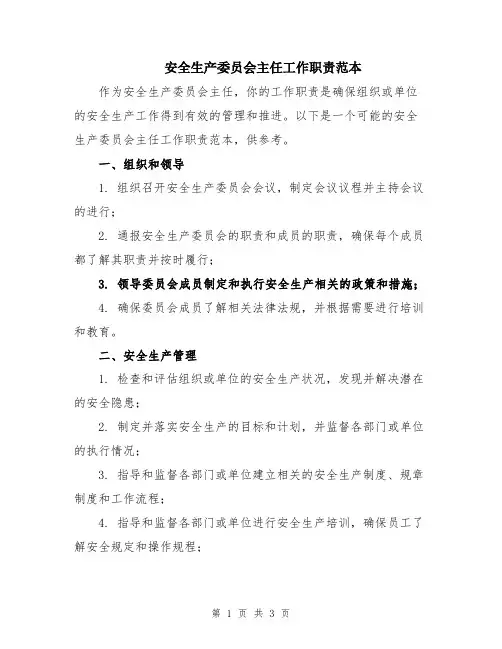 安全生产委员会主任工作职责范本

作为安全生产委员会主任，你的工作职责是确保组织或单位的安全生产工作得到有效的管理和推进。以下是一个可能的安全生产委员会主任工作职责范本，供参考。

一、组织和领导

1. 组织召开安全生产委员会会议，制定会议议程并主持会议的进行；

2. 通报安全生产委员会的职责和成员的职责，确保每个成员都了解其职责并按时履行；

3. 领导委员会成员制定和执行安全生产相关的政策和措施；

4. 确保委员会成员了解相关法律法规，并根据需要进行培训和教育。

二、安全生产管理

1. 检查和评估组织或单位的安全生产状况，发现并解决潜在的安全隐患；

2. 制定并落实安全生产的目标和计划，并监督各部门或单位的执行情况；

3. 指导和监督各部门或单位建立相关的安全生产制度、规章制度和工作流程；

4. 指导和监督各部门或单位进行安全生产培训，确保员工了解安全规定和操作规程；

第 1 页 共 3 页